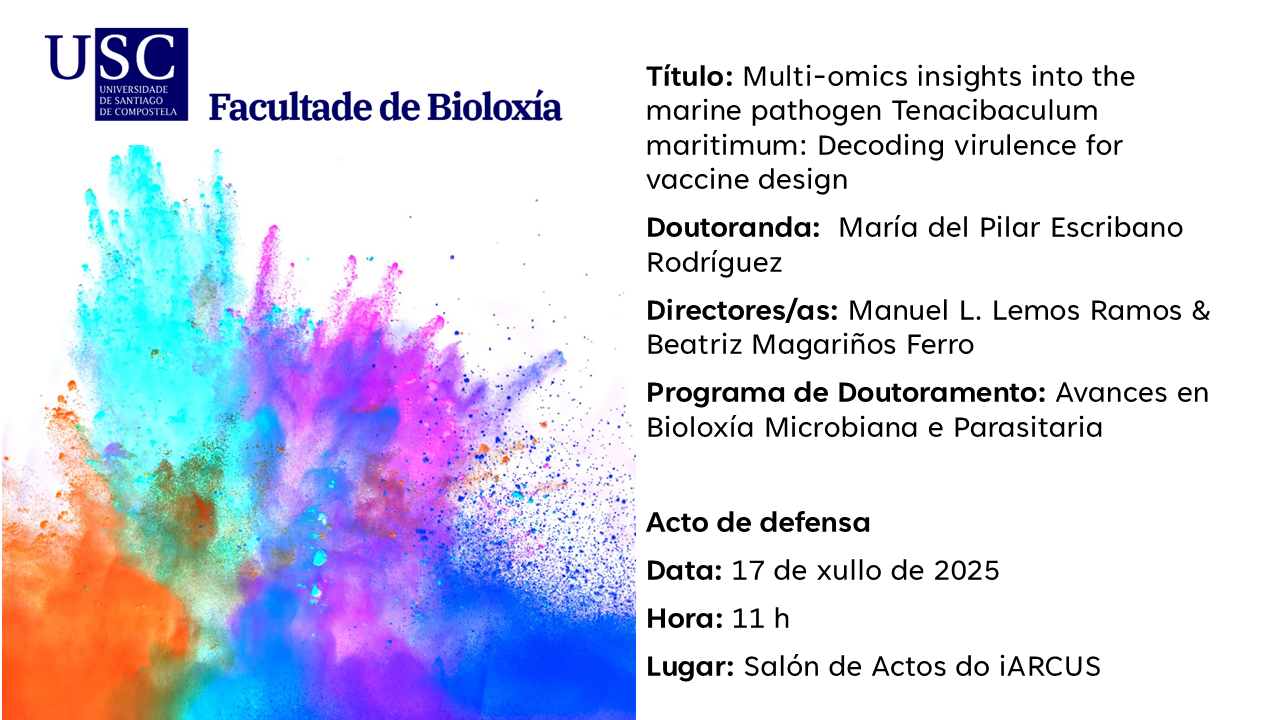 USC
UNIVERSIDADE DE SANTIAGO DE COMPOSTELA

Facultade de Bioloxía

Título: Multi-omics insights into the marine pathogen Tenacibaculum maritimum: Decoding virulence for vaccine design

Doutoranda: María del Pilar Escribano Rodríguez

Directores/as: Manuel L. Lemos Ramos & Beatriz Magariños Ferro

Programa de Doutoramento: Avances en Bioloxía Microbiana e Parasitaria

Acto de defensa

Data: 17 de xullo de 2025

Hora: 11 h

Lugar: Salón de Actos do iARCUS